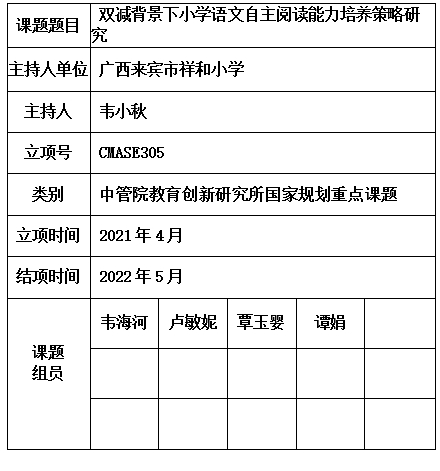 | 课题题目 | 双减背景下小学语文自主阅读能力培养策略研究 | | | | |
|---|---|---|---|---|---|
| 主持人单位 | 广西来宾市祥和小学 | | | | |
| 主持人 | 韦小秋 | | | | |
| 立项号 | CMASE305 | | | | |
| 类别 | 中管院教育创新研究所国家规划重点课题 | | | | |
| 立项时间 | 2021 年 4 月 | | | | |
| 结项时间 | 2022 年 5 月 | | | | |
| 课题组员 | 韦海河 | 卢敏妮 | 覃玉婴 | 谭娟 | |
| | | | | | |
| | | | | | |